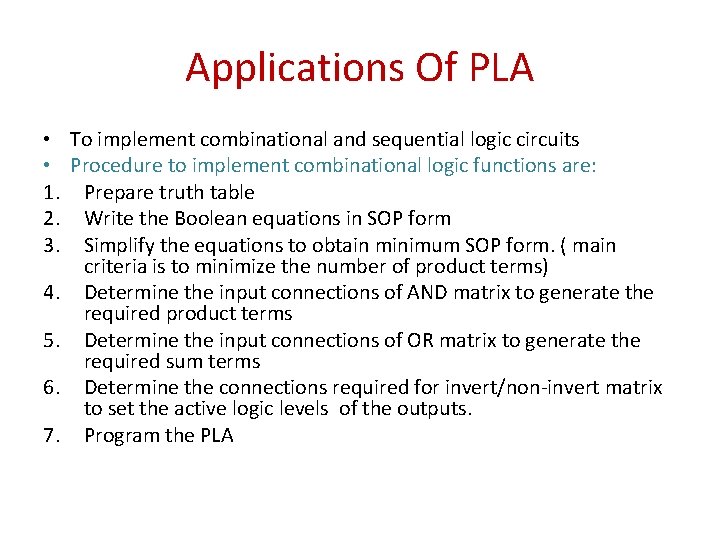 Applications Of PLA

• To implement combinational and sequential logic circuits
• Procedure to implement combinational logic functions are:
1. Prepare truth table
2. Write the Boolean equations in SOP form
3. Simplify the equations to obtain minimum SOP form. ( main criteria is to minimize the number of product terms)
4. Determine the input connections of AND matrix to generate the required product terms
5. Determine the input connections of OR matrix to generate the required sum terms
6. Determine the connections required for invert/non-invert matrix to set the active logic levels of the outputs.
7. Program the PLA